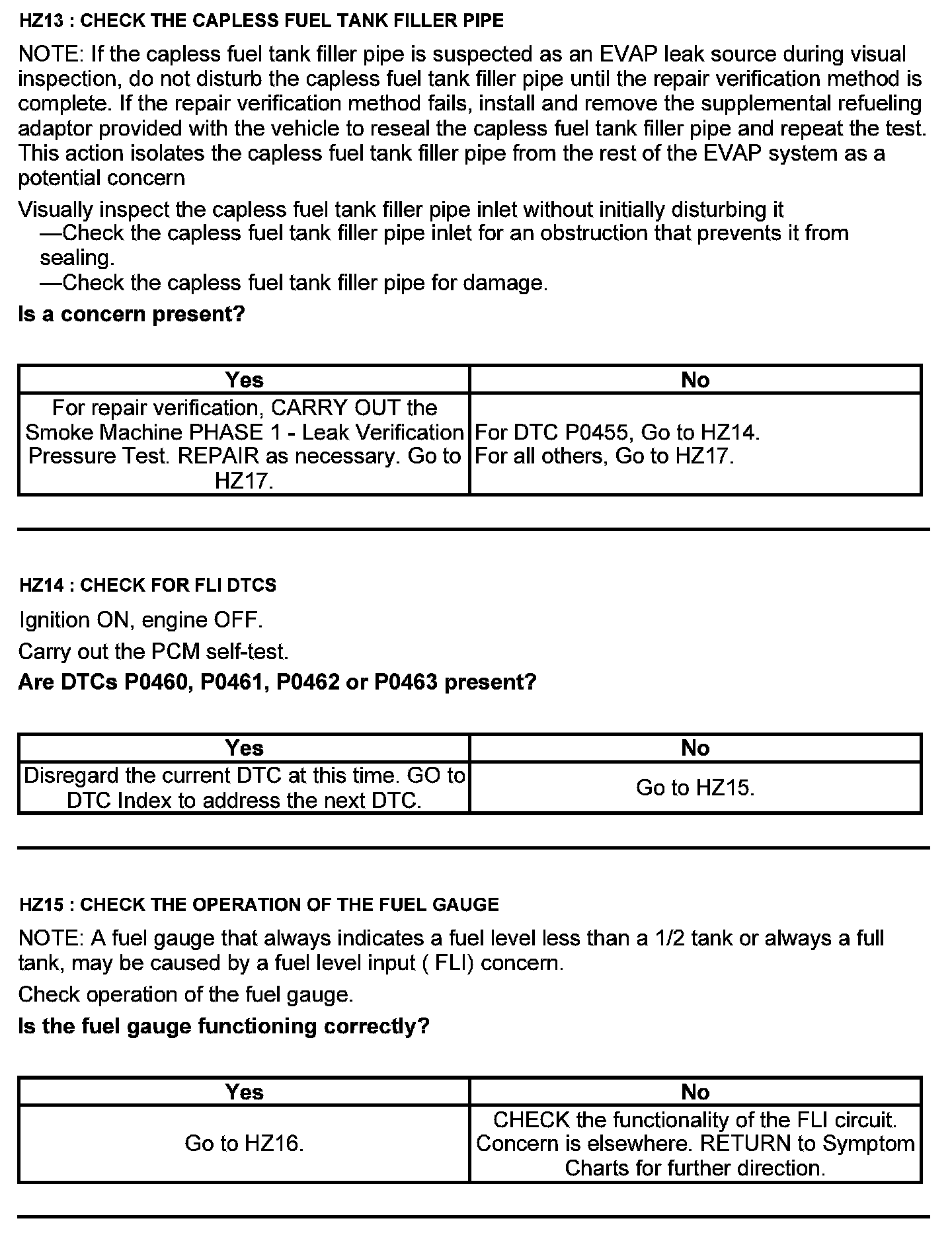 HZ13 : CHECK THE CAPLESS FUEL TANK FILLER PIPE

NOTE: If the capless fuel tank filler pipe is suspected as an EVAP leak source during visual inspection, do not disturb the capless fuel tank filler pipe until the repair verification method is complete. If the repair verification method fails, install and remove the supplemental refueling adaptor provided with the vehicle to reseal the capless fuel tank filler pipe and repeat the test. This action isolates the capless fuel tank filler pipe from the rest of the EVAP system as a potential concern

Visually inspect the capless fuel tank filler pipe inlet without initially disturbing it
—Check the capless fuel tank filler pipe inlet for an obstruction that prevents it from sealing.
—Check the capless fuel tank filler pipe for damage.

Is a concern present?

| Yes | No |
|---|---|
| For repair verification, CARRY OUT the Smoke Machine PHASE 1 - Leak Verification Pressure Test. REPAIR as necessary. Go to HZ17. | For DTC P0455, Go to HZ14. For all others, Go to HZ17. |

HZ14 : CHECK FOR FLI DTCS

Ignition ON, engine OFF.

Carry out the PCM self-test.

Are DTCs P0460, P0461, P0462 or P0463 present?

| Yes | No |
|---|---|
| Disregard the current DTC at this time. GO to DTC Index to address the next DTC. | Go to HZ15. |

HZ15 : CHECK THE OPERATION OF THE FUEL GAUGE

NOTE: A fuel gauge that always indicates a fuel level less than a 1/2 tank or always a full tank, may be caused by a fuel level input ( FLI) concern.

Check operation of the fuel gauge.

Is the fuel gauge functioning correctly?

| Yes | No |
|---|---|
| Go to HZ16. | CHECK the functionality of the FLI circuit. Concern is elsewhere. RETURN to Symptom Charts for further direction. |